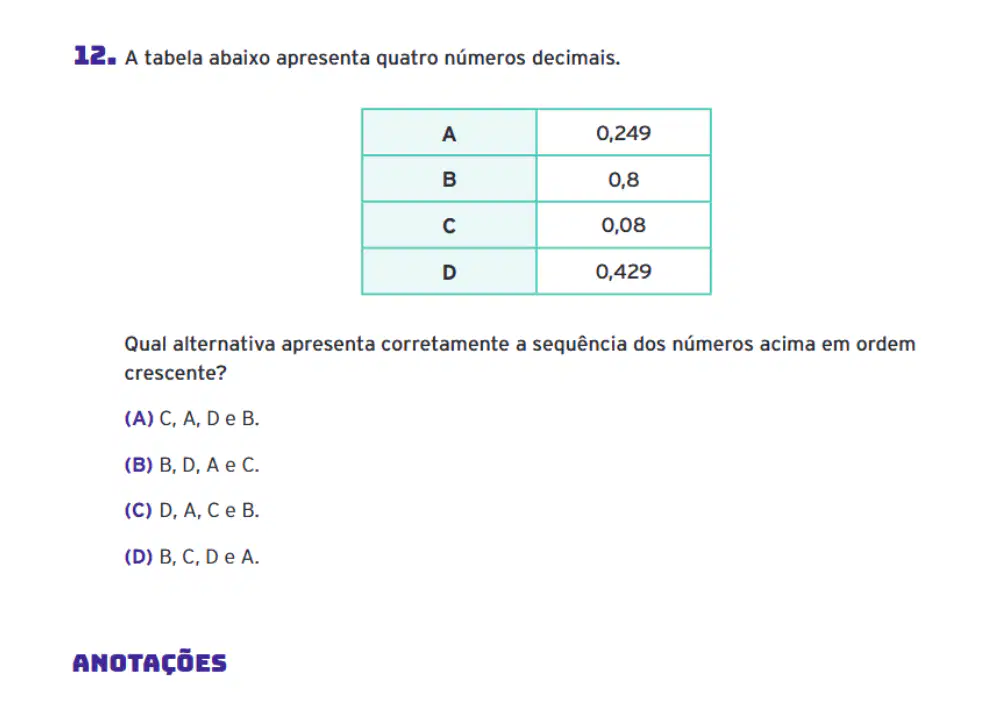 12. A tabela abaixo apresenta quatro números decimais.

| A | 0,249 |
|---|---|
| B | 0,8 |
| C | 0,08 |
| D | 0,429 |

Qual alternativa apresenta corretamente a sequência dos números acima em ordem crescente?

(A) C, A, D e B.

(B) B, D, A e C.

(C) D, A, C e B.

(D) B, C, D e A.

ANOTAÇÕES